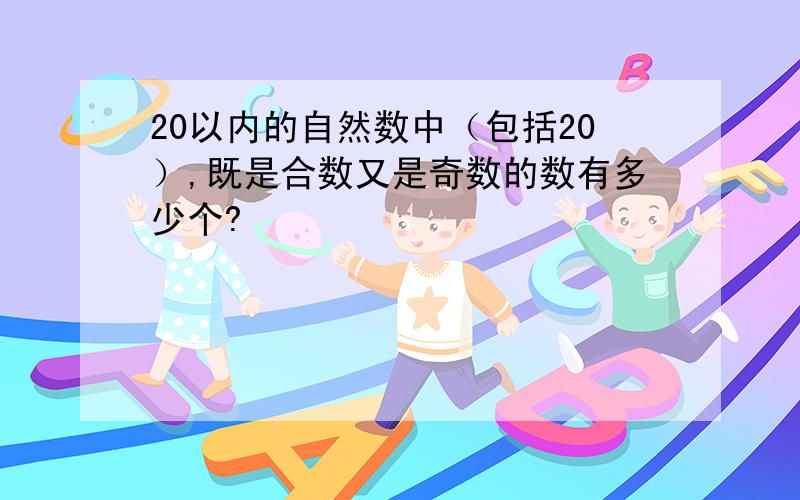 20以内的自然数中（包括20），既是合数又是奇数的数有多少个?